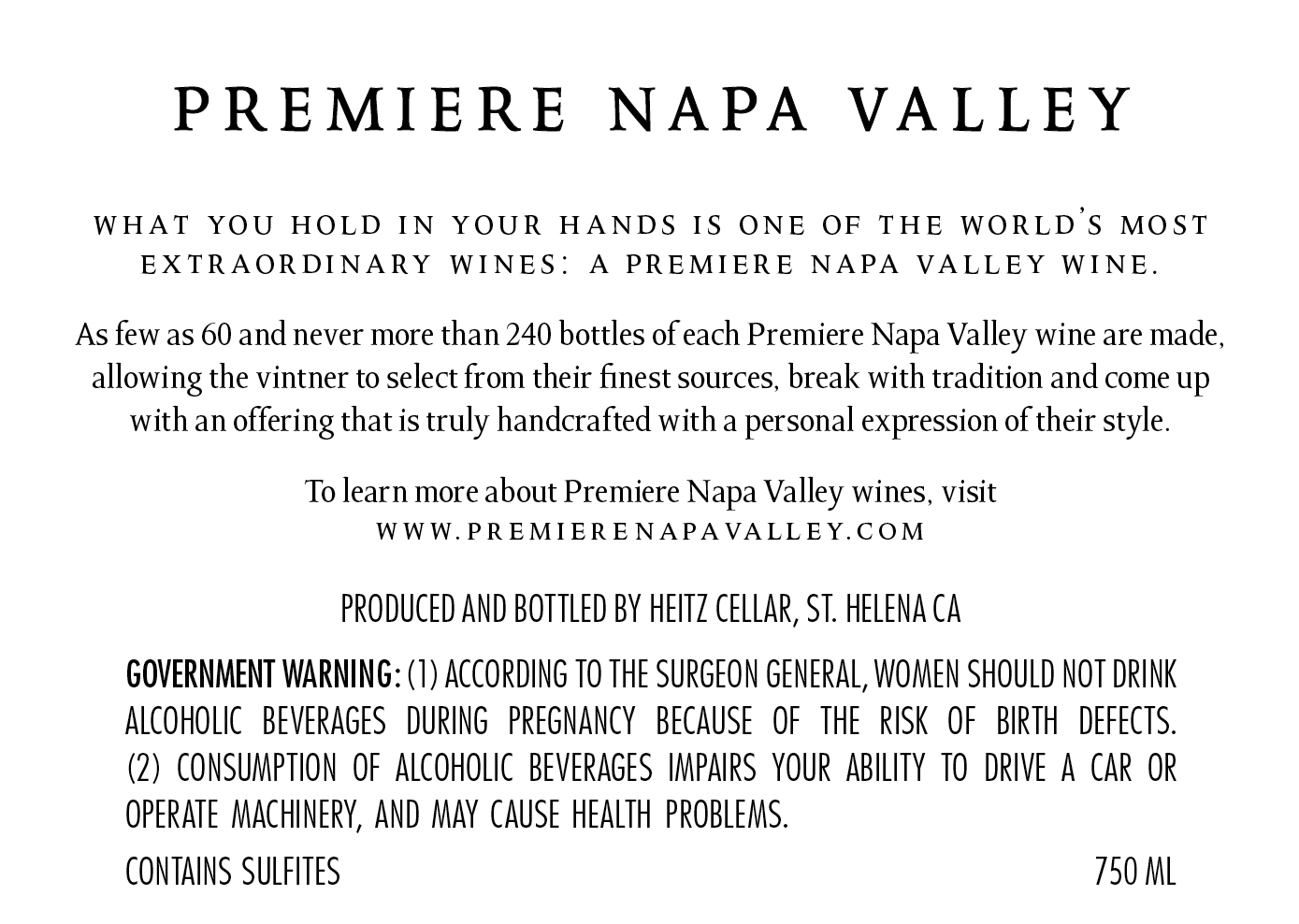 PREMIERE NAPA VALLEY

WHAT YOU HOLD IN YOUR HANDS IS ONE OF THE WORLD'S MOST EXTRAORDINARY WINES: A PREMIERE NAPA VALLEY WINE.

As few as 60 and never more than 240 bottles of each Premiere Napa Valley wine are made, allowing the vintner to select from their finest sources, break with tradition and come up with an offering that is truly handcrafted with a personal expression of their style.

To learn more about Premiere Napa Valley wines, visit
WWW.PREMIERENAPAVALLEY.COM

PRODUCED AND BOTTLED BY HEITZ CELLAR, ST. HELENA CA

GOVERNMENT WARNING: (1) ACCORDING TO THE SURGEON GENERAL, WOMEN SHOULD NOT DRINK ALCOHOLIC BEVERAGES DURING PREGNANCY BECAUSE OF THE RISK OF BIRTH DEFECTS. (2) CONSUMPTION OF ALCOHOLIC BEVERAGES IMPAIRS YOUR ABILITY TO DRIVE A CAR OR OPERATE MACHINERY, AND MAY CAUSE HEALTH PROBLEMS.

CONTAINS SULFITES

750 ML